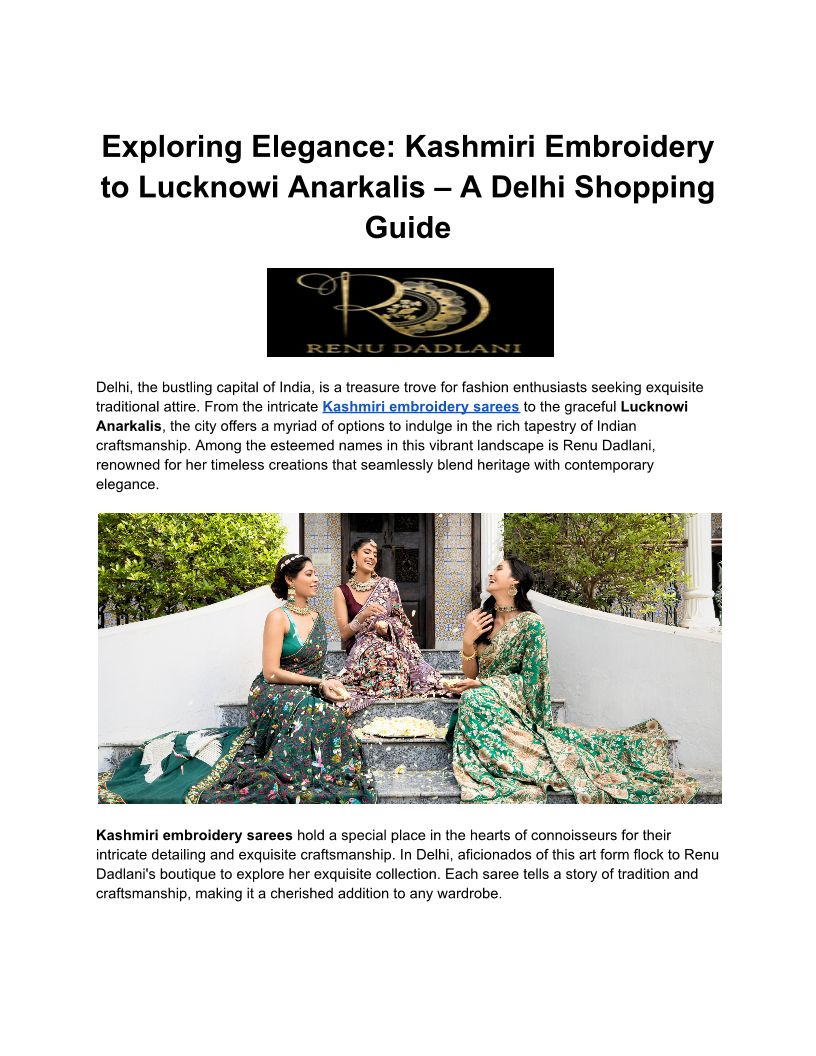 Exploring Elegance: Kashmiri Embroidery to Lucknowi Anarkalis – A Delhi Shopping Guide

RD
RENU DADLANI

Delhi, the bustling capital of India, is a treasure trove for fashion enthusiasts seeking exquisite traditional attire. From the intricate Kashmiri embroidery sarees to the graceful Lucknowi Anarkalis, the city offers a myriad of options to indulge in the rich tapestry of Indian craftsmanship. Among the esteemed names in this vibrant landscape is Renu Dadlani, renowned for her timeless creations that seamlessly blend heritage with contemporary elegance.

Kashmiri embroidery sarees hold a special place in the hearts of connoisseurs for their intricate detailing and exquisite craftsmanship. In Delhi, aficionados of this art form flock to Renu Dadlani's boutique to explore her exquisite collection. Each saree tells a story of tradition and craftsmanship, making it a cherished addition to any wardrobe.